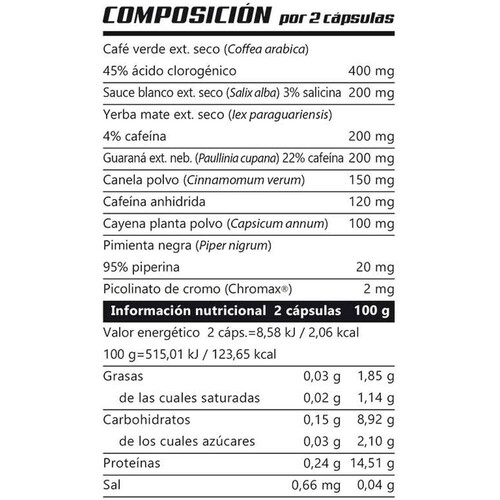 COMPOSICIÓN por 2 cápsulas

| | |
|---|---|
| Café verde ext. seco (Coffea arabica) 45% ácido clorogénico | 400 mg |
| Sauce blanco ext. seco (Salix alba) 3% salicina | 200 mg |
| Yerba mate ext. seco (Iex paraguariensis) 4% cafeína | 200 mg |
| Guaraná ext. neb. (Paullinia cupana) 22% cafeína | 200 mg |
| Canela polvo (Cinnamomum verum) | 150 mg |
| Cafeína anhidrida | 120 mg |
| Cayena planta polvo (Capsicum annum) | 100 mg |
| Pimienta negra (Piper nigrum) 95% piperina | 20 mg |
| Picolinato de cromo (Chromax®) | 2 mg |

| Información nutricional | 2 cápsulas | 100 g |
|---|---|---|
| Valor energético 2 cáps.=8,58 kJ / 2,06 kcal 100 g=515,01 kJ / 123,65 kcal | | |
| Grasas | 0,03 g | 1,85 g |
| de las cuales saturadas | 0,02 g | 1,14 g |
| Carbohidratos | 0,15 g | 8,92 g |
| de los cuales azúcares | 0,03 g | 2,10 g |
| Proteínas | 0,24 g | 14,51 g |
| Sal | 0,66 mg | 0,04 g |